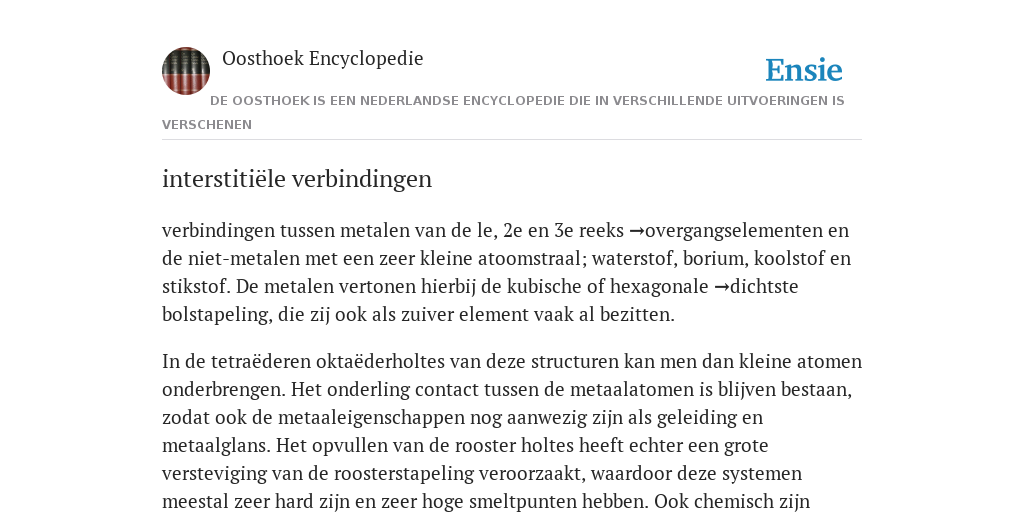 Oosthoek Encyclopedie

Ensie

DE OOSTHOEK IS EEN NEDERLANDSE ENCYCLOPEDIE DIE IN VERSCHILLENDE UITVOERINGEN IS VERSCHENEN

interstitiële verbindingen

verbindingen tussen metalen van de le, 2e en 3e reeks →overgangselementen en de niet-metalen met een zeer kleine atoomstraal; waterstof, borium, koolstof en stikstof. De metalen vertonen hierbij de kubische of hexagonale →dichtste bolstapeling, die zij ook als zuiver element vaak al bezitten.

In de tetraëderen oktaëderholtes van deze structuren kan men dan kleine atomen onderbrengen. Het onderling contact tussen de metaalatomen is blijven bestaan, zodat ook de metaaleigenschappen nog aanwezig zijn als geleiding en metaalglans. Het opvullen van de rooster holtes heeft echter een grote versteviging van de roosterstapeling veroorzaakt, waardoor deze systemen meestal zeer hard zijn en zeer hoge smeltpunten hebben. Ook chemisch zijn